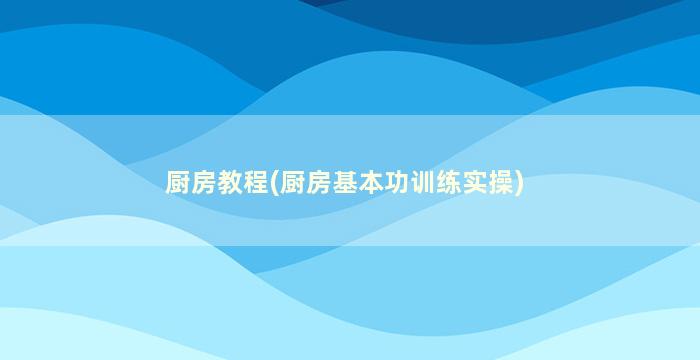 厨房教程(厨房基本功训练实操)